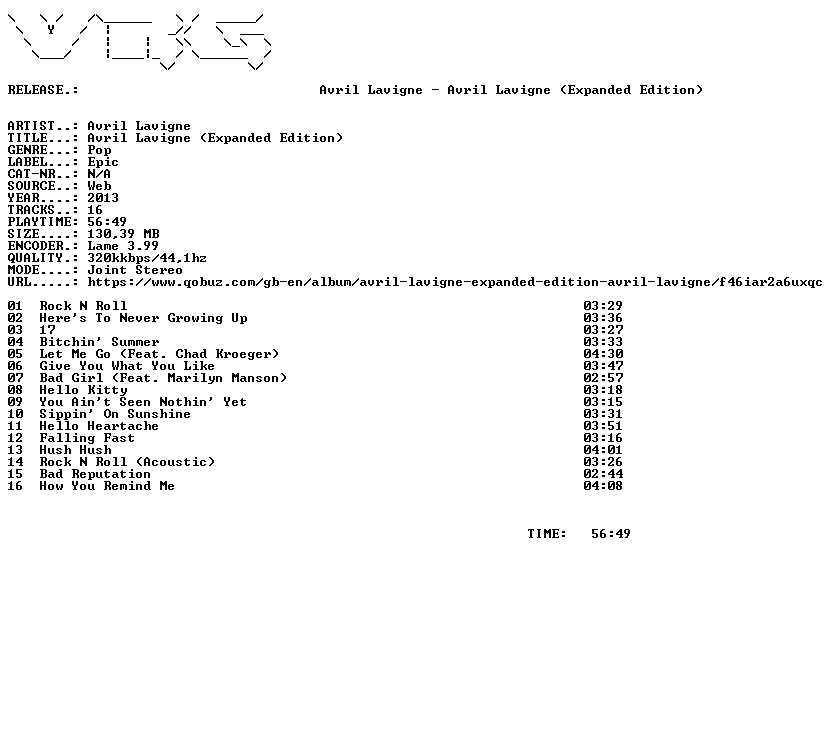 RELEASE.: Avril Lavigne - Avril Lavigne (Expanded Edition)

ARTIST..: Avril Lavigne
TITLE...: Avril Lavigne (Expanded Edition)
GENRE...: Pop
LABEL...: Epic
CAT-NR..: N/A
SOURCE..: Web
YEAR....: 2013
TRACKS..: 16
PLAYTIME: 56:49
SIZE....: 130,39 MB
ENCODER.: Lame 3.99
QUALITY.: 320kkbps/44,1hz
MODE....: Joint Stereo
URL.....: https://www.qobuz.com/gb-en/album/avril-lavigne-expanded-edition-avril-lavigne/f46iar2a6uxqc

01 Rock N Roll 03:29
02 Here's To Never Growing Up 03:36
03 17 03:27
04 Bitchin' Summer 03:33
05 Let Me Go (Feat. Chad Kroeger) 04:30
06 Give You What You Like 03:47
07 Bad Girl (Feat. Marilyn Manson) 02:57
08 Hello Kitty 03:18
09 You Ain't Seen Nothin' Yet 03:15
10 Sippin' On Sunshine 03:31
11 Hello Heartache 03:51
12 Falling Fast 03:16
13 Hush Hush 04:01
14 Rock N Roll (Acoustic) 03:26
15 Bad Reputation 02:44
16 How You Remind Me 04:08

TIME: 56:49